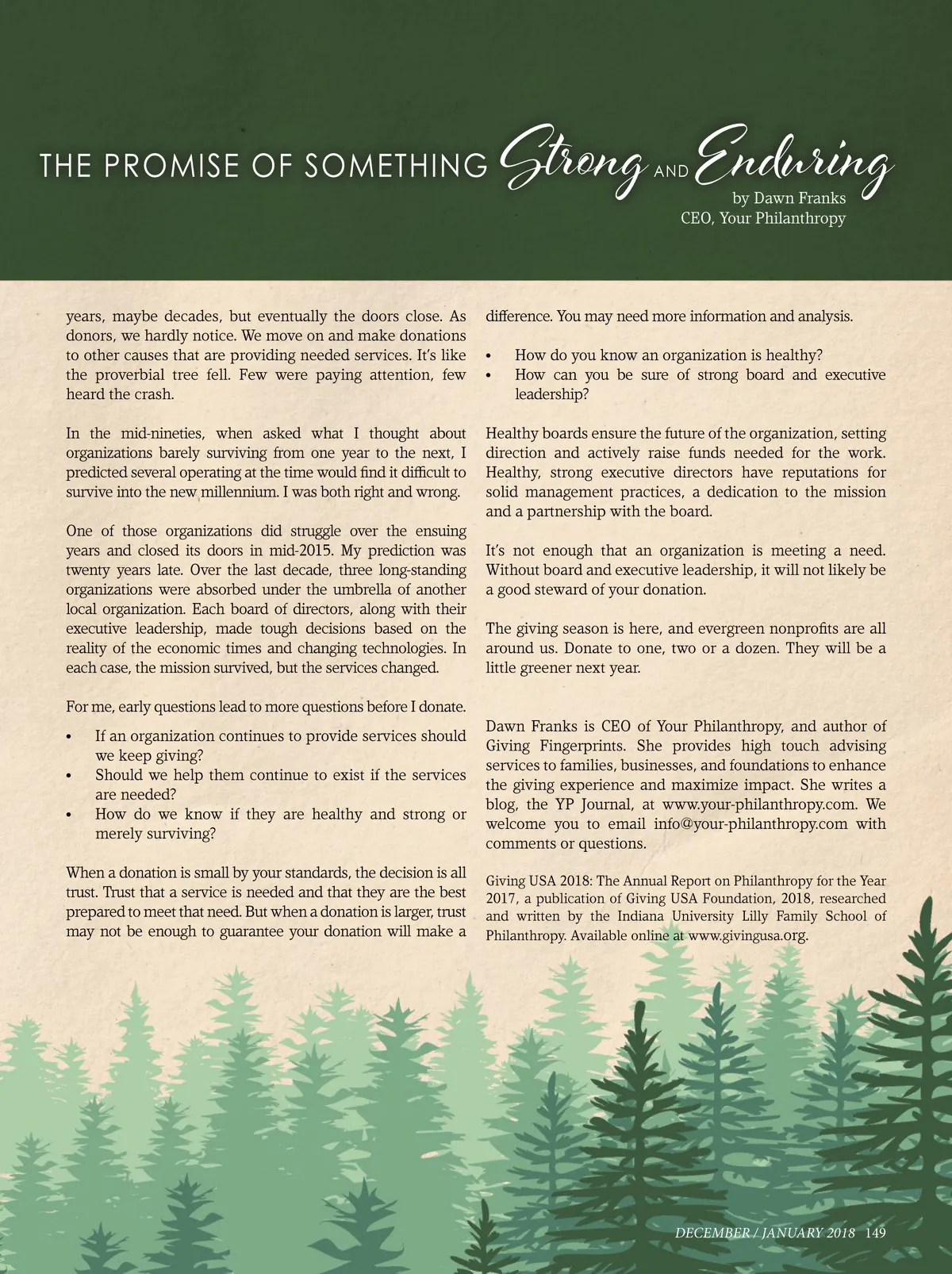 THE PROMISE OF SOMETHING Strong AND Enduring

by Dawn Franks
CEO, Your Philanthropy

years, maybe decades, but eventually the doors close. As donors, we hardly notice. We move on and make donations to other causes that are providing needed services. It's like the proverbial tree fell. Few were paying attention, few heard the crash.

In the mid-nineties, when asked what I thought about organizations barely surviving from one year to the next, I predicted several operating at the time would find it difficult to survive into the new millennium. I was both right and wrong.

One of those organizations did struggle over the ensuing years and closed its doors in mid-2015. My prediction was twenty years late. Over the last decade, three long-standing organizations were absorbed under the umbrella of another local organization. Each board of directors, along with their executive leadership, made tough decisions based on the reality of the economic times and changing technologies. In each case, the mission survived, but the services changed.

For me, early questions lead to more questions before I donate.

• If an organization continues to provide services should we keep giving?
• Should we help them continue to exist if the services are needed?
• How do we know if they are healthy and strong or merely surviving?

When a donation is small by your standards, the decision is all trust. Trust that a service is needed and that they are the best prepared to meet that need. But when a donation is larger, trust may not be enough to guarantee your donation will make a difference. You may need more information and analysis.

• How do you know an organization is healthy?
• How can you be sure of strong board and executive leadership?

Healthy boards ensure the future of the organization, setting direction and actively raise funds needed for the work. Healthy, strong executive directors have reputations for solid management practices, a dedication to the mission and a partnership with the board.

It's not enough that an organization is meeting a need. Without board and executive leadership, it will not likely be a good steward of your donation.

The giving season is here, and evergreen nonprofits are all around us. Donate to one, two or a dozen. They will be a little greener next year.

Dawn Franks is CEO of Your Philanthropy, and author of Giving Fingerprints. She provides high touch advising services to families, businesses, and foundations to enhance the giving experience and maximize impact. She writes a blog, the YP Journal, at www.your-philanthropy.com. We welcome you to email info@your-philanthropy.com with comments or questions.

Giving USA 2018: The Annual Report on Philanthropy for the Year 2017, a publication of Giving USA Foundation, 2018, researched and written by the Indiana University Lilly Family School of Philanthropy. Available online at www.givingusa.org.

DECEMBER / JANUARY 2018 149